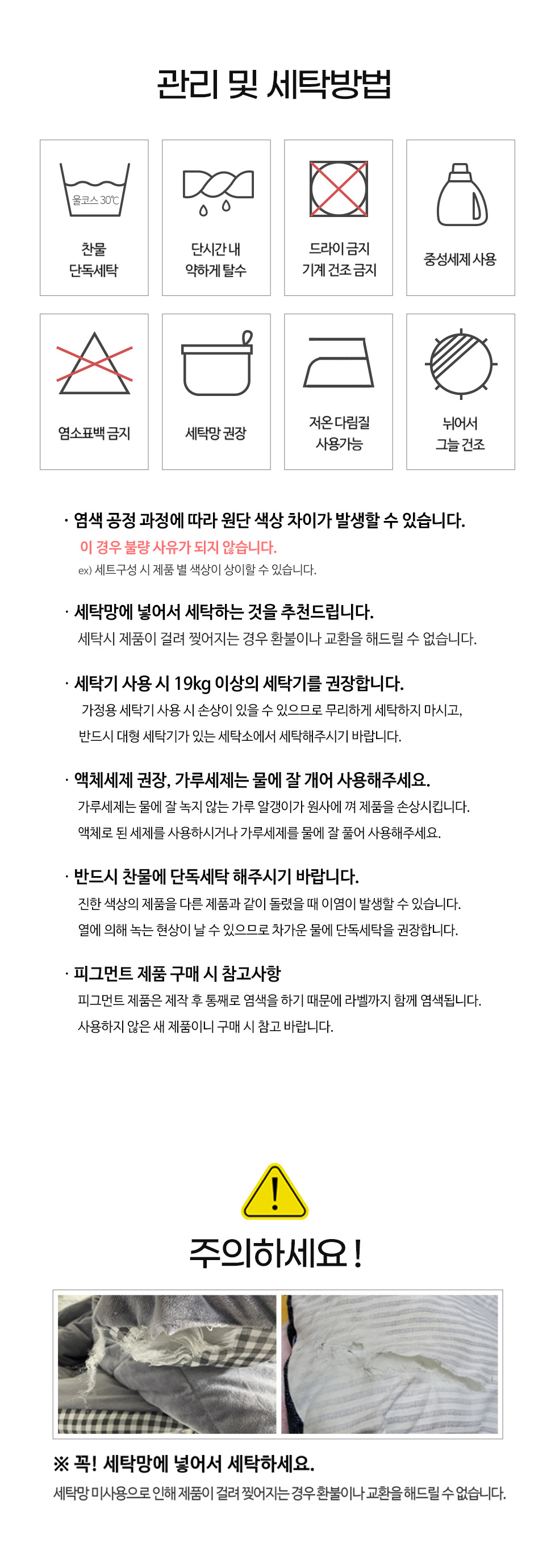 관리 및 세탁방법

울코스 30℃

찬물
단독세탁

단시간 내
약하게 탈수

드라이 금지
기계 건조 금지

중성세제 사용

염소표백 금지

세탁망 권장

저온 다림질
사용가능

뉘어서
그늘 건조

· 염색 공정 과정에 따라 원단 색상 차이가 발생할 수 있습니다.
이 경우 불량 사유가 되지 않습니다.
ex) 세트구성 시 제품 별 색상이 상이할 수 있습니다.

· 세탁망에 넣어서 세탁하는 것을 추천드립니다.
세탁시 제품이 걸려 찢어지는 경우 환불이나 교환을 해드릴 수 없습니다.

· 세탁기 사용 시 19kg 이상의 세탁기를 권장합니다.
가정용 세탁기 사용 시 손상이 있을 수 있으므로 무리하게 세탁하지 마시고,
반드시 대형 세탁기가 있는 세탁소에서 세탁해주시기 바랍니다.

· 액체세제 권장, 가루세제는 물에 잘 개어 사용해주세요.
가루세제는 물에 잘 녹지 않는 가루 알갱이가 원사에 껴 제품을 손상시킵니다.
액체로 된 세제를 사용하시거나 가루세제를 물에 잘 풀어 사용해주세요.

· 반드시 찬물에 단독세탁 해주시기 바랍니다.
진한 색상의 제품을 다른 제품과 같이 돌렸을 때 이염이 발생할 수 있습니다.
열에 의해 녹는 현상이 날 수 있으므로 차가운 물에 단독세탁을 권장합니다.

· 피그먼트 제품 구매 시 참고사항
피그먼트 제품은 제작 후 통째로 염색을 하기 때문에 라벨까지 함께 염색됩니다.
사용하지 않은 새 제품이니 구매 시 참고 바랍니다.

주의하세요 !

※ 꼭! 세탁망에 넣어서 세탁하세요.
세탁망 미사용으로 인해 제품이 걸려 찢어지는 경우 환불이나 교환을 해드릴 수 없습니다.